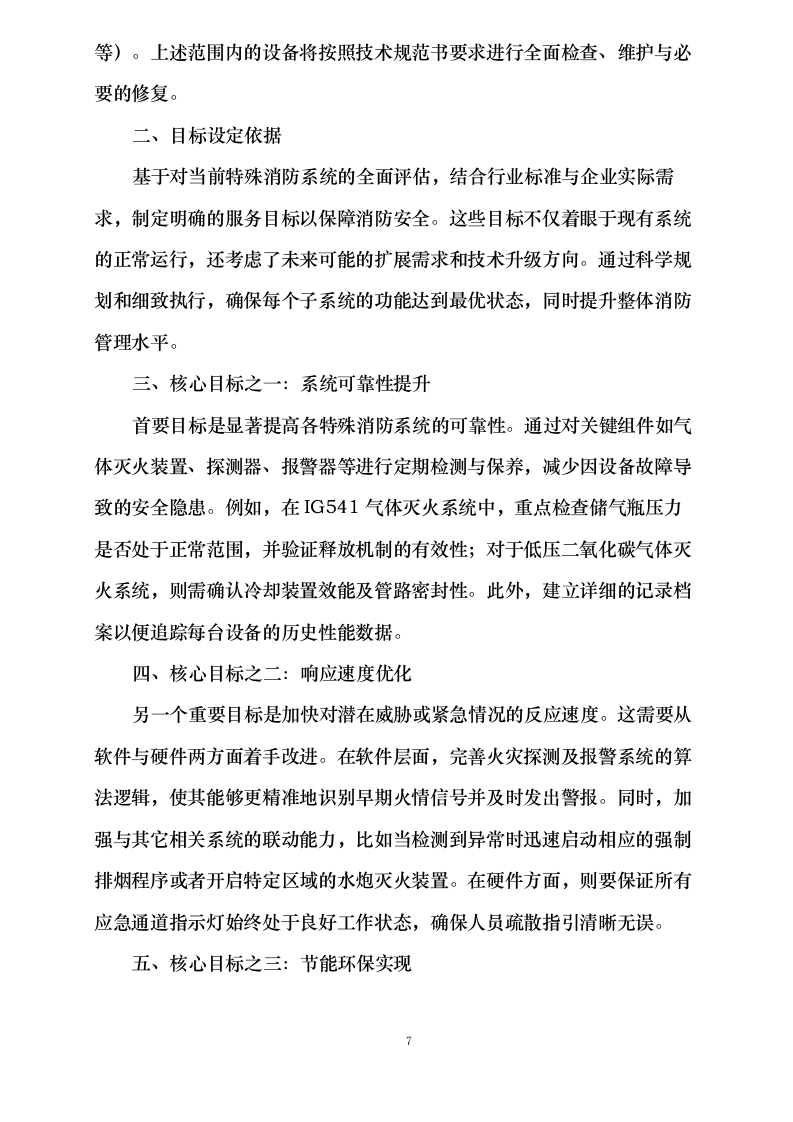 等）。上述范围内的设备将按照技术规范书要求进行全面检查、维护与必要的修复。

二、目标设定依据

基于对当前特殊消防系统的全面评估，结合行业标准与企业实际需求，制定明确的服务目标以保障消防安全。这些目标不仅着眼于现有系统的正常运行，还考虑了未来可能的扩展需求和技术升级方向。通过科学规划和细致执行，确保每个子系统的功能达到最优状态，同时提升整体消防管理水平。

三、核心目标之一：系统可靠性提升

首要目标是显著提高各特殊消防系统的可靠性。通过对关键组件如气体灭火装置、探测器、报警器等进行定期检测与保养，减少因设备故障导致的安全隐患。例如，在IG541气体灭火系统中，重点检查储气瓶压力是否处于正常范围，并验证释放机制的有效性；对于低压二氧化碳气体灭火系统，则需确认冷却装置效能及管路密封性。此外，建立详细的记录档案以便追踪每台设备的历史性能数据。

四、核心目标之二：响应速度优化

另一个重要目标是加快对潜在威胁或紧急情况的反应速度。这需要从软件与硬件两方面着手改进。在软件层面，完善火灾探测及报警系统的算法逻辑，使其能够更精准地识别早期火情信号并及时发出警报。同时，加强与其它相关系统的联动能力，比如当检测到异常时迅速启动相应的强制排烟程序或者开启特定区域的水炮灭火装置。在硬件方面，则要保证所有应急通道指示灯始终处于良好工作状态，确保人员疏散指引清晰无误。

五、核心目标之三：节能环保实现

7